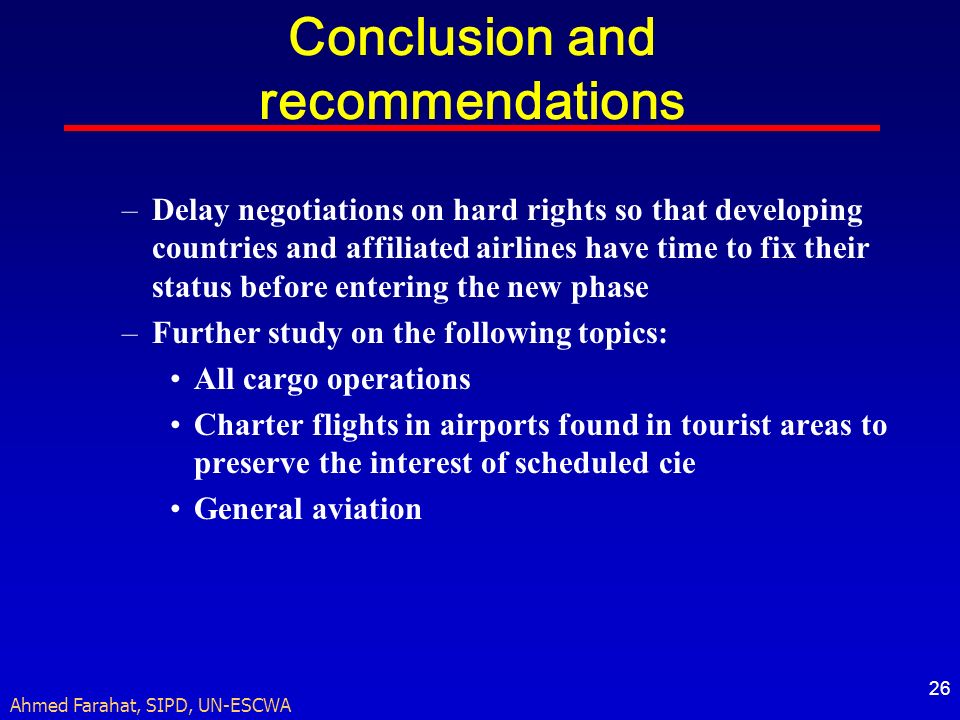 Conclusion and recommendations

– Delay negotiations on hard rights so that developing countries and affiliated airlines have time to fix their status before entering the new phase
– Further study on the following topics:
• All cargo operations
• Charter flights in airports found in tourist areas to preserve the interest of scheduled cie
• General aviation

Ahmed Farahat, SIPD, UN-ESCWA

26